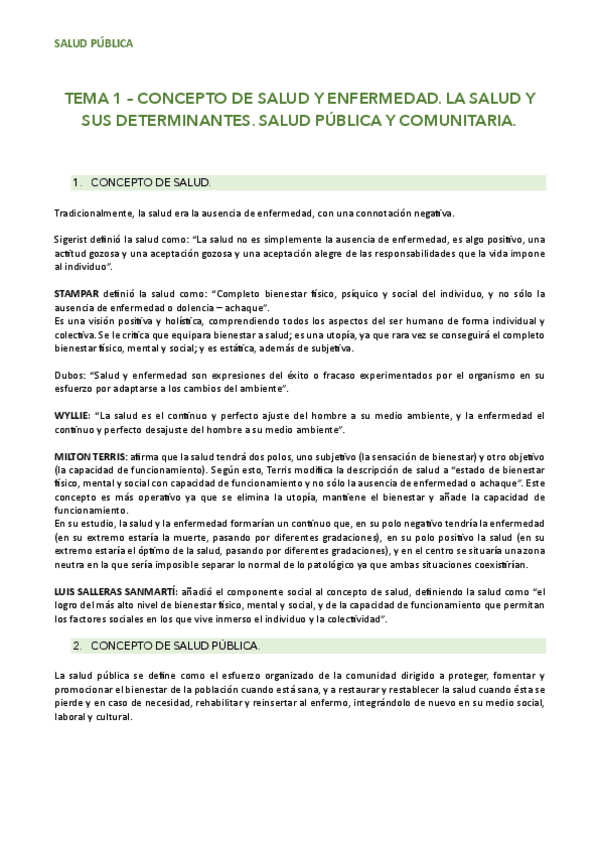 SALUD PÚBLICA

TEMA 1 – CONCEPTO DE SALUD Y ENFERMEDAD. LA SALUD Y SUS DETERMINANTES. SALUD PÚBLICA Y COMUNITARIA.

1. CONCEPTO DE SALUD.

Tradicionalmente, la salud era la ausencia de enfermedad, con una connotación negativa.

Sigerist definió la salud como: "La salud no es simplemente la ausencia de enfermedad, es algo positivo, una actitud gozosa y una aceptación gozosa y una aceptación alegre de las responsabilidades que la vida impone al individuo".

STAMPAR definió la salud como: "Completo bienestar físico, psíquico y social del individuo, y no sólo la ausencia de enfermedad o dolencia – achaque".
Es una visión positiva y holística, comprendiendo todos los aspectos del ser humano de forma individual y colectiva. Se le critica que equipara bienestar a salud; es una utopía, ya que rara vez se conseguirá el completo bienestar físico, mental y social; y es estática, además de subjetiva.

Dubos: "Salud y enfermedad son expresiones del éxito o fracaso experimentados por el organismo en su esfuerzo por adaptarse a los cambios del ambiente".

WYLLIE: "La salud es el continuo y perfecto ajuste del hombre a su medio ambiente, y la enfermedad el continuo y perfecto desajuste del hombre a su medio ambiente".

MILTON TERRIS: afirma que la salud tendrá dos polos, uno subjetivo (la sensación de bienestar) y otro objetivo (la capacidad de funcionamiento). Según esto, Terris modifica la descripción de salud a "estado de bienestar físico, mental y social con capacidad de funcionamiento y no sólo la ausencia de enfermedad o achaque". Este concepto es más operativo ya que se elimina la utopía, mantiene el bienestar y añade la capacidad de funcionamiento.
En su estudio, la salud y la enfermedad formarían un continuo que, en su polo negativo tendría la enfermedad (en su extremo estaría la muerte, pasando por diferentes gradaciones), en su polo positivo la salud (en su extremo estaría el óptimo de la salud, pasando por diferentes gradaciones), y en el centro se situaría una zona neutra en la que sería imposible separar lo normal de lo patológico ya que ambas situaciones coexistirían.

LUIS SALLERAS SANMARTÍ: añadió el componente social al concepto de salud, definiendo la salud como "el logro del más alto nivel de bienestar físico, mental y social, y de la capacidad de funcionamiento que permitan los factores sociales en los que vive inmerso el individuo y la colectividad".

2. CONCEPTO DE SALUD PÚBLICA.

La salud pública se define como el esfuerzo organizado de la comunidad dirigido a proteger, fomentar y promocionar el bienestar de la población cuando está sana, y a restaurar y restablecer la salud cuando ésta se pierde y en caso de necesidad, rehabilitar y reinsertar al enfermo, integrándolo de nuevo en su medio social, laboral y cultural.